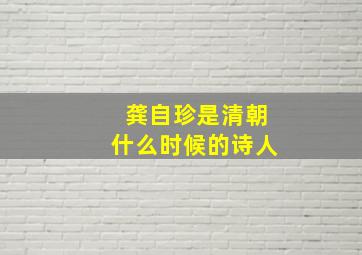 龚自珍是清朝
什么时候的诗人